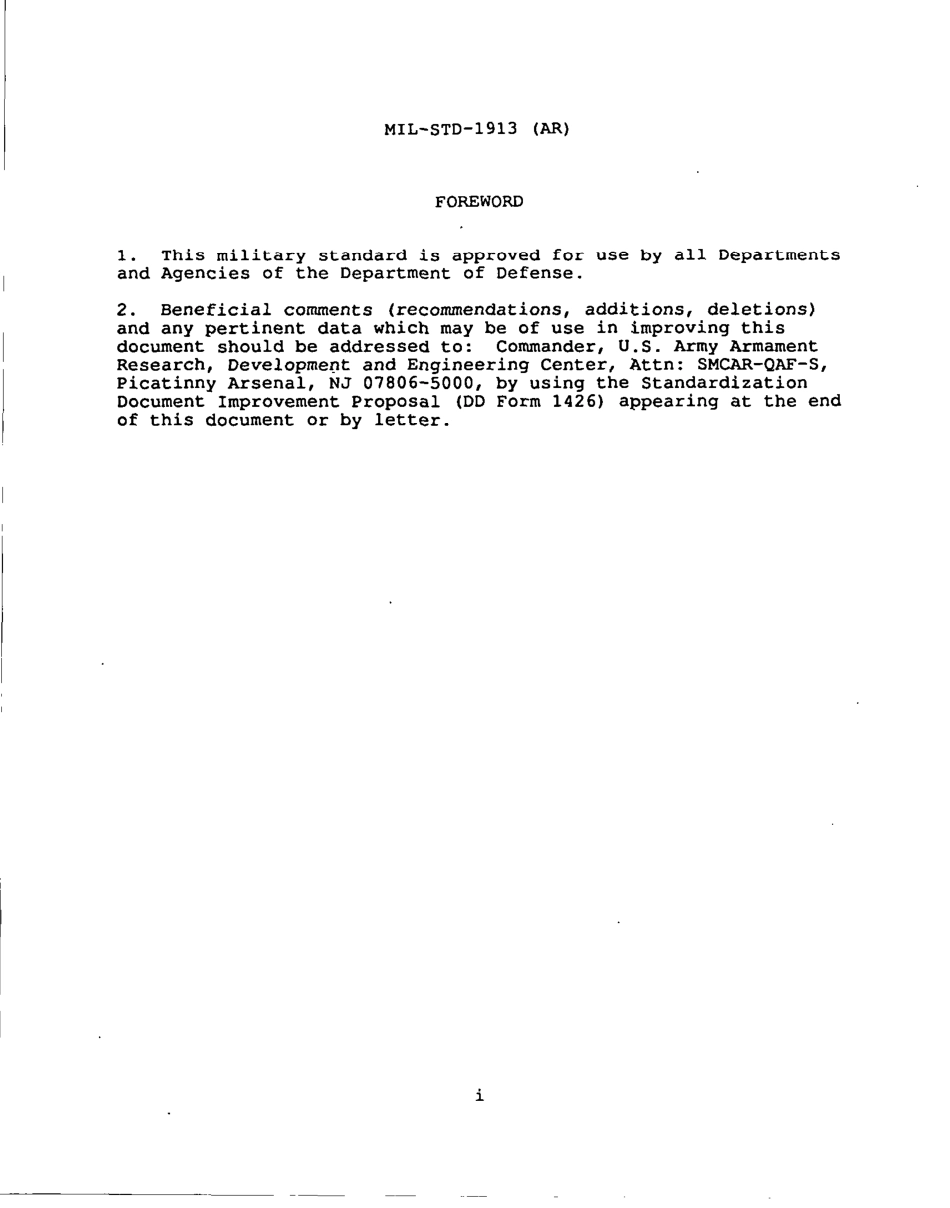 MIL-STD-1913 (AR)

FOREWORD

1. This military standard is approved for use by all Departments and Agencies of the Department of Defense.

2. Beneficial comments (recommendations, additions, deletions) and any pertinent data which may be of use in improving this document should be addressed to: Commander, U.S. Army Armament Research, Development and Engineering Center, Attn: SMCAR-QAF-S, Picatinny Arsenal, NJ 07806-5000, by using the Standardization Document Improvement Proposal (DD Form 1426) appearing at the end of this document or by letter.

i